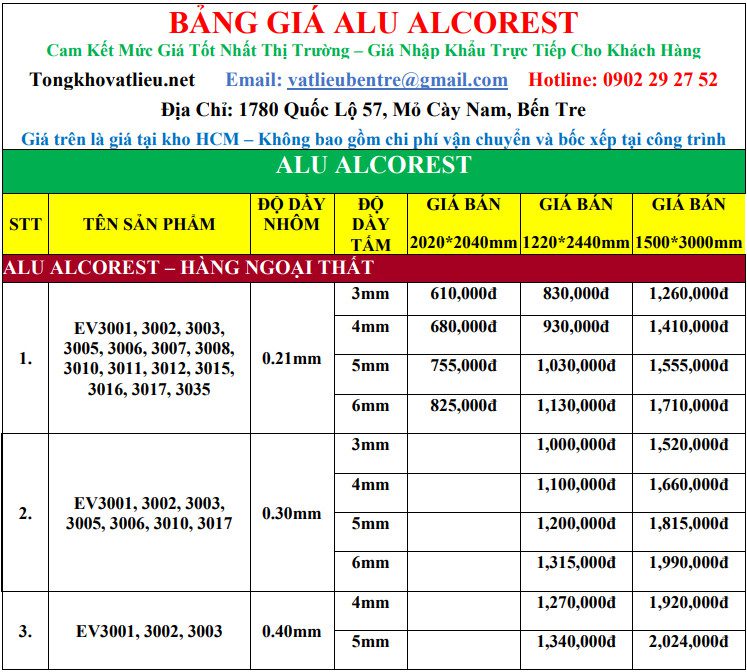 BẢNG GIÁ ALU ALCOREST

Cam Kết Mức Giá Tốt Nhất Thị Trường – Giá Nhập Khẩu Trực Tiếp Cho Khách Hàng

Tongkhovatlieu.net   Email: vatlieubentre@gmail.com   Hotline: 0902 29 27 52

Địa Chỉ: 1780 Quốc Lộ 57, Mỏ Cày Nam, Bến Tre

Giá trên là giá tại kho HCM – Không bao gồm chi phí vận chuyển và bốc xếp tại công trình

ALU ALCOREST

| STT | TÊN SẢN PHẨM | ĐỘ DÀY NHÔM | ĐỘ DÀY TẤM | GIÁ BÁN 2020*2040mm | GIÁ BÁN 1220*2440mm | GIÁ BÁN 1500*3000mm |
|---|---|---|---|---|---|---|
| ALU ALCOREST – HÀNG NGOẠI THẤT | | | | | | |
| 1. | EV3001, 3002, 3003, 3005, 3006, 3007, 3008, 3010, 3011, 3012, 3015, 3016, 3017, 3035 | 0.21mm | 3mm | 610,000đ | 830,000đ | 1,260,000đ |
| | | | 4mm | 680,000đ | 930,000đ | 1,410,000đ |
| | | | 5mm | 755,000đ | 1,030,000đ | 1,555,000đ |
| | | | 6mm | 825,000đ | 1,130,000đ | 1,710,000đ |
| 2. | EV3001, 3002, 3003, 3005, 3006, 3010, 3017 | 0.30mm | 3mm | | 1,000,000đ | 1,520,000đ |
| | | | 4mm | | 1,100,000đ | 1,660,000đ |
| | | | 5mm | | 1,200,000đ | 1,815,000đ |
| | | | 6mm | | 1,315,000đ | 1,990,000đ |
| 3. | EV3001, 3002, 3003 | 0.40mm | 4mm | | 1,270,000đ | 1,920,000đ |
| | | | 5mm | | 1,340,000đ | 2,024,000đ |